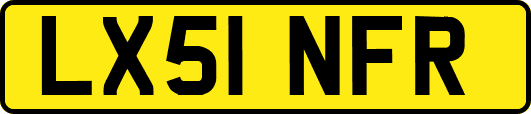 LX51 NFR